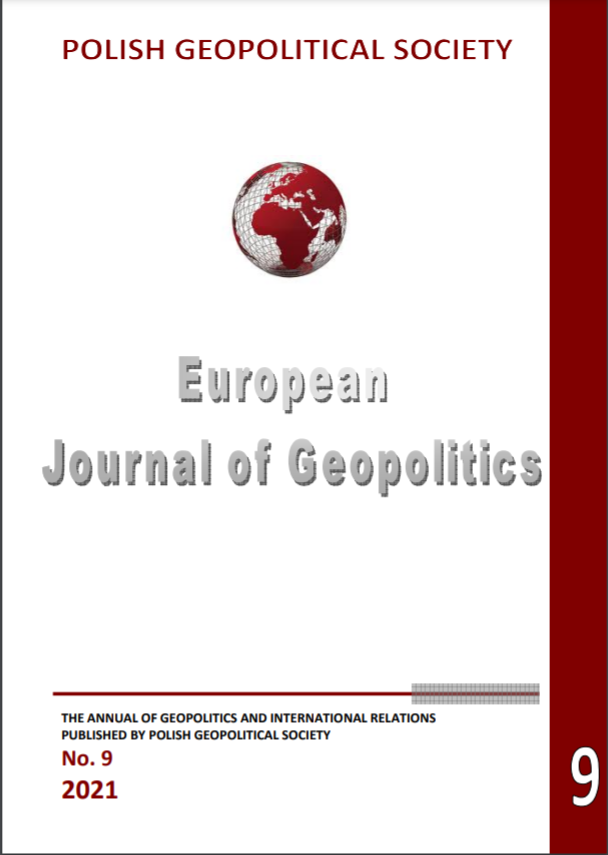 POLISH GEOPOLITICAL SOCIETY

European
Journal of Geopolitics

THE ANNUAL OF GEOPOLITICS AND INTERNATIONAL RELATIONS
PUBLISHED BY POLISH GEOPOLITICAL SOCIETY

No. 9
2021

9